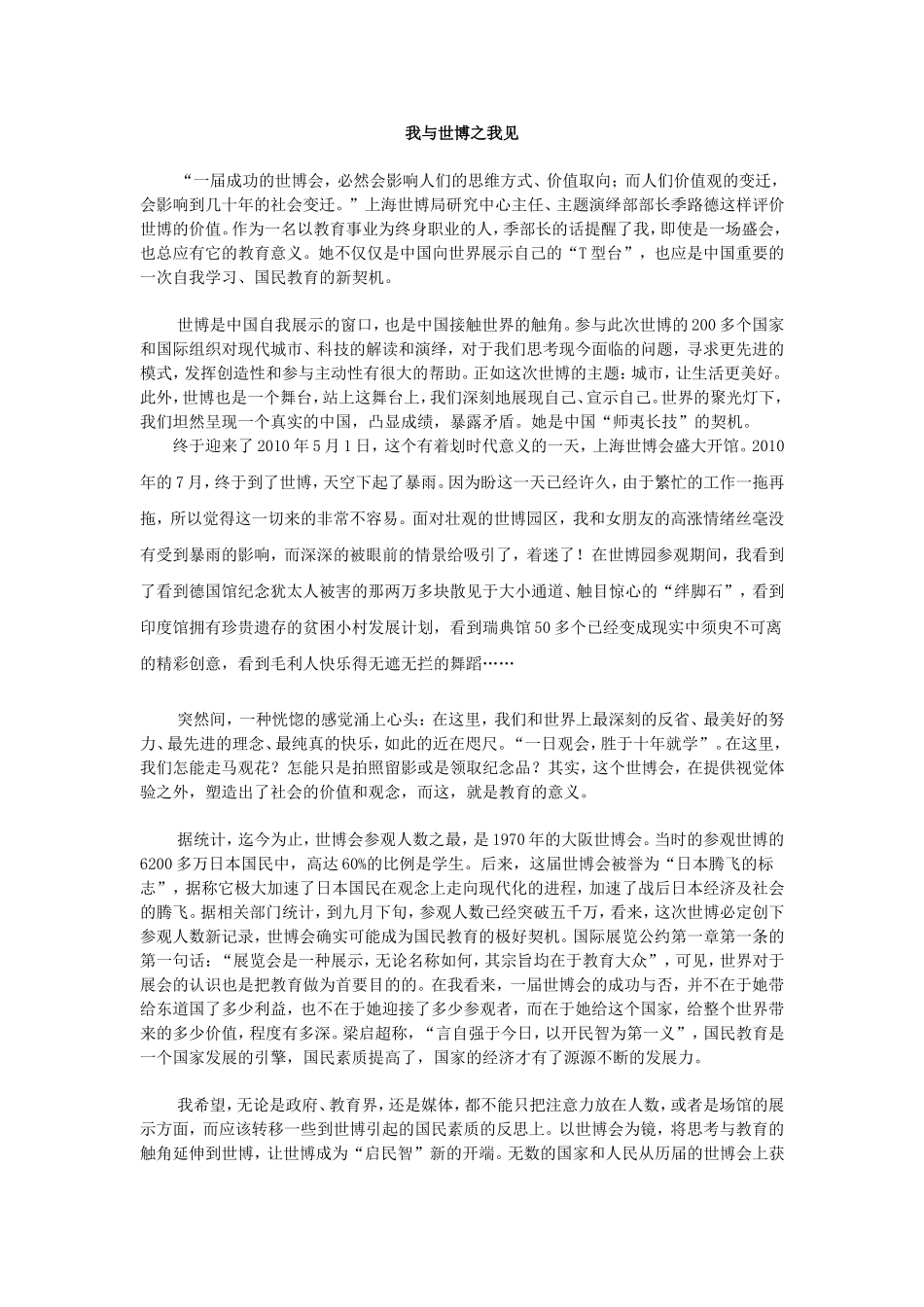 我与世博之我见

“一届成功的世博会，必然会影响人们的思维方式、价值取向；而人们价值观的变迁，会影响到几十年的社会变迁。”上海世博局研究中心主任、主题演绎部部长季路德这样评价世博的价值。作为一名以教育事业为终身职业的人，季部长的话提醒了我，即使是一场盛会，也总应有它的教育意义。她不仅仅是中国向世界展示自己的“T型台”，也应是中国重要的一次自我学习、国民教育的新契机。

世博是中国自我展示的窗口，也是中国接触世界的触角。参与此次世博的200多个国家和国际组织对现代城市、科技的解读和演绎，对于我们思考现今面临的问题，寻求更先进的模式，发挥创造性和参与主动性有很大的帮助。正如这次世博的主题：城市，让生活更美好。此外，世博也是一个舞台，站上这舞台上，我们深刻地展现自己、宣示自己。世界的聚光灯下，我们坦然呈现一个真实的中国，凸显成绩，暴露矛盾。她是中国“师夷长技”的契机。

终于迎来了2010年5月1日，这个有着划时代意义的一天，上海世博会盛大开馆。2010年的7月，终于到了世博，天空下起了暴雨。因为盼这一天已经许久，由于繁忙的工作一拖再拖，所以觉得这一切来的非常不容易。面对壮观的世博园区，我和女朋友的高涨情绪丝毫没有受到暴雨的影响，而深深的被眼前的情景给吸引了，着迷了！在世博园参观期间，我看到了看到德国馆纪念犹太人被害的那两万多块散见于大小通道、触目惊心的“绊脚石”，看到印度馆拥有珍贵遗存的贫困小村发展计划，看到瑞典馆50多个已经变成现实中须臾不可离的精彩创意，看到毛利人快乐得无遮无拦的舞蹈……

突然间，一种恍惚的感觉涌上心头：在这里，我们和世界上最深刻的反省、最美好的努力、最先进的理念、最纯真的快乐，如此的近在咫尺。“一日观会，胜于十年就学”。在这里，我们怎能走马观花？怎能只是拍照留影或是领取纪念品？其实，这个世博会，在提供视觉体验之外，塑造出了社会的价值和观念，而这，就是教育的意义。

据统计，迄今为止，世博会参观人数之最，是1970年的大阪世博会。当时的参观世博的6200多万日本国民中，高达60%的比例是学生。后来，这届世博会被誉为“日本腾飞的标志”，据称它极大加速了日本国民在观念上走向现代化的进程，加速了战后日本经济及社会的腾飞。据相关部门统计，到九月下旬，参观人数已经突破五千万，看来，这次世博必定创下参观人数新记录，世博会确实可能成为国民教育的极好契机。国际展览公约第一章第一条的第一句话：“展览会是一种展示，无论名称如何，其宗旨均在于教育大众”，可见，世界对于展会的认识也是把教育做为首要目的的。在我看来，一届世博会的成功与否，并不在于她带给东道国了多少利益，也不在于她迎接了多少参观者，而在于她给这个国家，给整个世界带来的多少价值，程度有多深。梁启超称，“言自强于今日，以开民智为第一义”，国民教育是一个国家发展的引擎，国民素质提高了，国家的经济才有了源源不断的发展力。

我希望，无论是政府、教育界，还是媒体，都不能只把注意力放在人数，或者是场馆的展示方面，而应该转移一些到世博引起的国民素质的反思上。以世博会为镜，将思考与教育的触角延伸到世博，让世博成为“启民智”新的开端。无数的国家和人民从历届的世博会上获